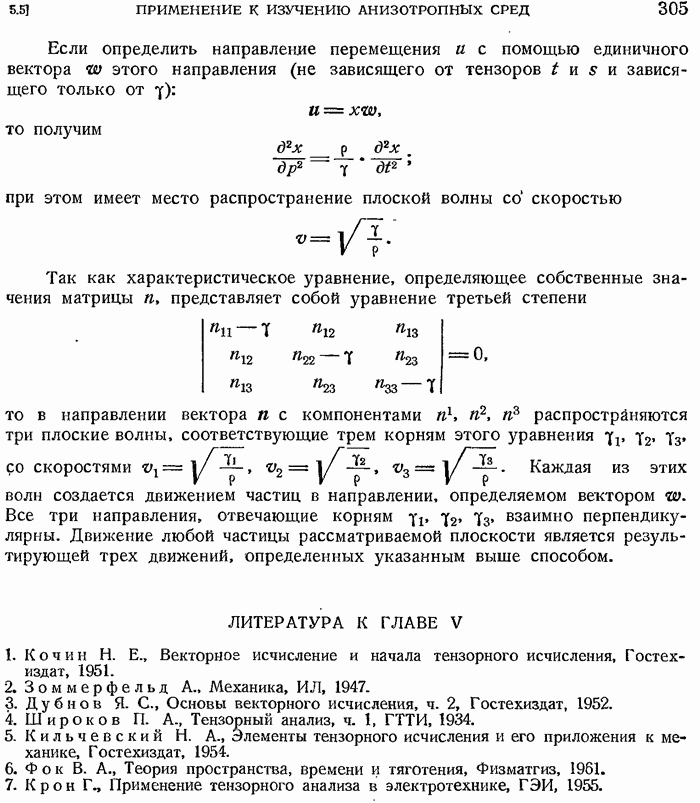 5.5] ПРИМЕНЕНИЕ К ИЗУЧЕНИЮ АНИЗОТРОПНЫХ СРЕД 305

Если определить направление перемещения $u$ с помощью единичного вектора $\boldsymbol{w}$ этого направления (не зависящего от тензоров $t$ и $s$ и зависящего только от $\gamma$):

$$\boldsymbol{u} = x\boldsymbol{w},$$

то получим

$$\frac{\partial^2 x}{\partial p^2} = \frac{\rho}{\gamma} \cdot \frac{\partial^2 x}{\partial t^2};$$

при этом имеет место распространение плоской волны со скоростью

$$v = \sqrt{\frac{\gamma}{\rho}}.$$

Так как характеристическое уравнение, определяющее собственные значения матрицы $n$, представляет собой уравнение третьей степени

$$\begin{vmatrix} n_{11}-\gamma & n_{12} & n_{13} \\ n_{12} & n_{22}-\gamma & n_{23} \\ n_{13} & n_{23} & n_{33}-\gamma \end{vmatrix} = 0,$$

то в направлении вектора $\boldsymbol{n}$ с компонентами $n^1$, $n^2$, $n^3$ распространяются три плоские волны, соответствующие трем корням этого уравнения $\gamma_1$, $\gamma_2$, $\gamma_3$, со скоростями $v_1 = \sqrt{\frac{\gamma_1}{\rho}}$, $v_2 = \sqrt{\frac{\gamma_2}{\rho}}$, $v_3 = \sqrt{\frac{\gamma_3}{\rho}}$. Каждая из этих волн создается движением частиц в направлении, определяемом вектором $\boldsymbol{w}$. Все три направления, отвечающие корням $\gamma_1$, $\gamma_2$, $\gamma_3$, взаимно перпендикулярны. Движение любой частицы рассматриваемой плоскости является результирующей трех движений, определенных указанным выше способом.

ЛИТЕРАТУРА К ГЛАВЕ V

1. Кочин Н. Е., Векторное исчисление и начала тензорного исчисления, Гостехиздат, 1951.
2. Зоммерфельд А., Механика, ИЛ, 1947.
3. Дубнов Я. С., Основы векторного исчисления, ч. 2, Гостехиздат, 1952.
4. Широков П. А., Тензорный анализ, ч. 1, ГТТИ, 1934.
5. Кильчевский Н. А., Элементы тензорного исчисления и его приложения к механике, Гостехиздат, 1954.
6. Фок В. А., Теория пространства, времени и тяготения, Физматгиз, 1961.
7. Крон Г., Применение тензорного анализа в электротехнике, ГЭИ, 1955.